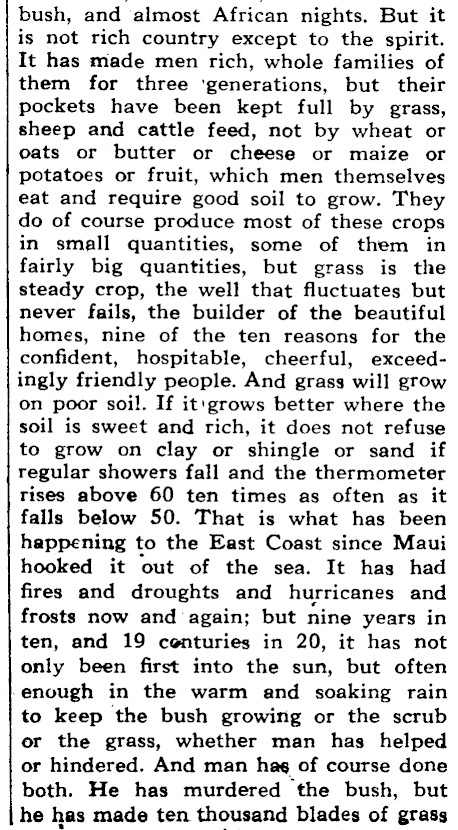 bush, and almost African nights. But it is not rich country except to the spirit. It has made men rich, whole families of them for three generations, but their pockets have been kept full by grass, sheep and cattle feed, not by wheat or oats or butter or cheese or maize or potatoes or fruit, which men themselves eat and require good soil to grow. They do of course produce most of these crops in small quantities, some of them in fairly big quantities, but grass is the steady crop, the well that fluctuates but never fails, the builder of the beautiful homes, nine of the ten reasons for the confident, hospitable, cheerful, exceedingly friendly people. And grass will grow on poor soil. If it grows better where the soil is sweet and rich, it does not refuse to grow on clay or shingle or sand if regular showers fall and the thermometer rises above 60 ten times as often as it falls below 50. That is what has been happening to the East Coast since Maui hooked it out of the sea. It has had fires and droughts and hurricanes and frosts now and again; but nine years in ten, and 19 centuries in 20, it has not only been first into the sun, but often enough in the warm and soaking rain to keep the bush growing or the scrub or the grass, whether man has helped or hindered. And man has of course done both. He has murdered the bush, but he has made ten thousand blades of grass